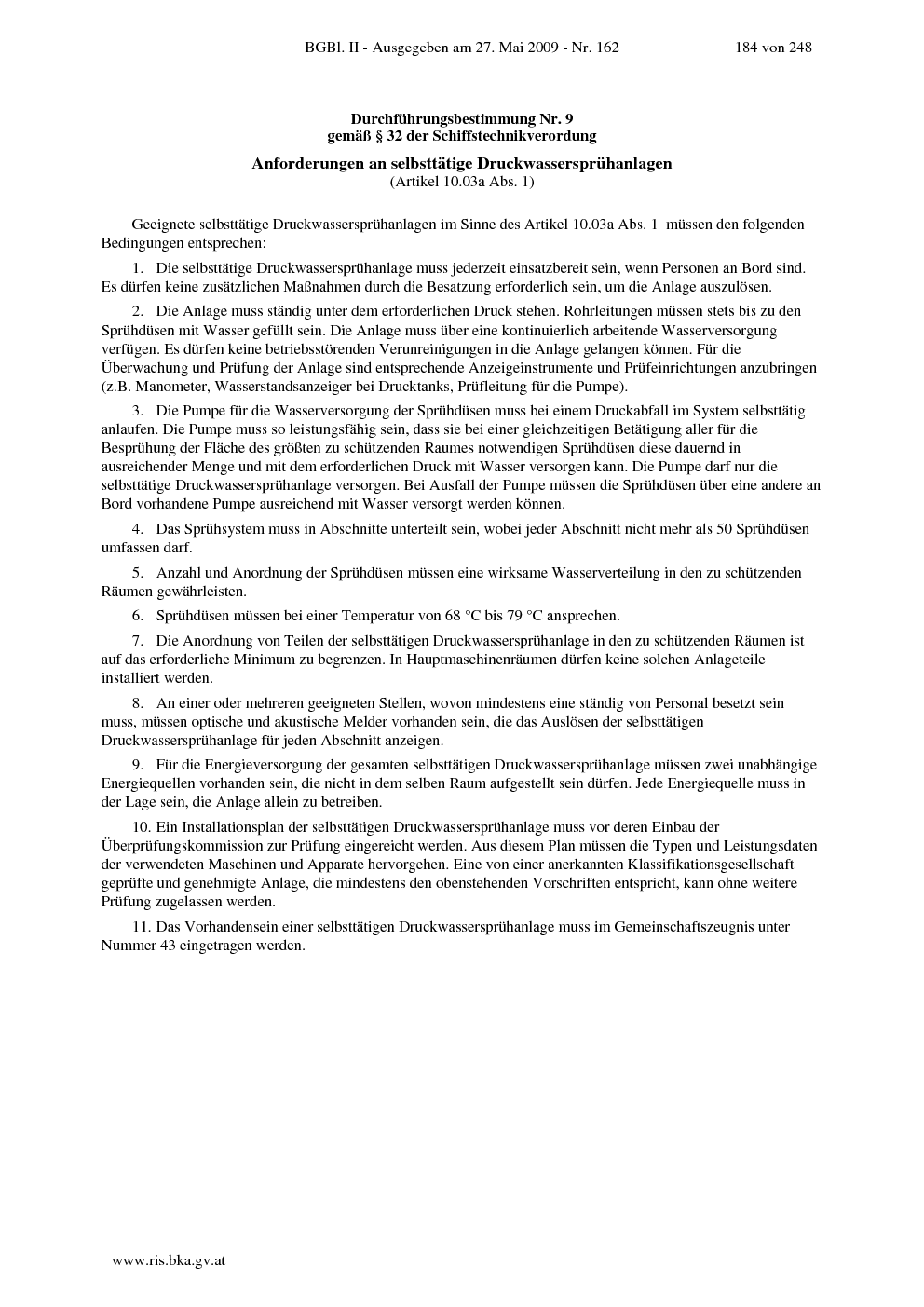 BGBl. II - Ausgegeben am 27. Mai 2009 - Nr. 162 184 von 248

Durchführungsbestimmung Nr. 9
gemäß § 32 der Schiffstechnikverordung

Anforderungen an selbsttätige Druckwassersprühanlagen
(Artikel 10.03a Abs. 1)

Geeignete selbsttätige Druckwassersprühanlagen im Sinne des Artikel 10.03a Abs. 1 müssen den folgenden Bedingungen entsprechen:

1. Die selbsttätige Druckwassersprühanlage muss jederzeit einsatzbereit sein, wenn Personen an Bord sind. Es dürfen keine zusätzlichen Maßnahmen durch die Besatzung erforderlich sein, um die Anlage auszulösen.

2. Die Anlage muss ständig unter dem erforderlichen Druck stehen. Rohrleitungen müssen stets bis zu den Sprühdüsen mit Wasser gefüllt sein. Die Anlage muss über eine kontinuierlich arbeitende Wasserversorgung verfügen. Es dürfen keine betriebsstörenden Verunreinigungen in die Anlage gelangen können. Für die Überwachung und Prüfung der Anlage sind entsprechende Anzeigeinstrumente und Prüfeinrichtungen anzubringen (z.B. Manometer, Wasserstandsanzeiger bei Drucktanks, Prüfleitung für die Pumpe).

3. Die Pumpe für die Wasserversorgung der Sprühdüsen muss bei einem Druckabfall im System selbsttätig anlaufen. Die Pumpe muss so leistungsfähig sein, dass sie bei einer gleichzeitigen Betätigung aller für die Besprühung der Fläche des größten zu schützenden Raumes notwendigen Sprühdüsen diese dauernd in ausreichender Menge und mit dem erforderlichen Druck mit Wasser versorgen kann. Die Pumpe darf nur die selbsttätige Druckwassersprühanlage versorgen. Bei Ausfall der Pumpe müssen die Sprühdüsen über eine andere an Bord vorhandene Pumpe ausreichend mit Wasser versorgt werden können.

4. Das Sprühsystem muss in Abschnitte unterteilt sein, wobei jeder Abschnitt nicht mehr als 50 Sprühdüsen umfassen darf.

5. Anzahl und Anordnung der Sprühdüsen müssen eine wirksame Wasserverteilung in den zu schützenden Räumen gewährleisten.

6. Sprühdüsen müssen bei einer Temperatur von 68 °C bis 79 °C ansprechen.

7. Die Anordnung von Teilen der selbsttätigen Druckwassersprühanlage in den zu schützenden Räumen ist auf das erforderliche Minimum zu begrenzen. In Hauptmaschinenräumen dürfen keine solchen Anlageteile installiert werden.

8. An einer oder mehreren geeigneten Stellen, wovon mindestens eine ständig von Personal besetzt sein muss, müssen optische und akustische Melder vorhanden sein, die das Auslösen der selbsttätigen Druckwassersprühanlage für jeden Abschnitt anzeigen.

9. Für die Energieversorgung der gesamten selbsttätigen Druckwassersprühanlage müssen zwei unabhängige Energiequellen vorhanden sein, die nicht in dem selben Raum aufgestellt sein dürfen. Jede Energiequelle muss in der Lage sein, die Anlage allein zu betreiben.

10. Ein Installationsplan der selbsttätigen Druckwassersprühanlage muss vor deren Einbau der Überprüfungskommission zur Prüfung eingereicht werden. Aus diesem Plan müssen die Typen und Leistungsdaten der verwendeten Maschinen und Apparate hervorgehen. Eine von einer anerkannten Klassifikationsgesellschaft geprüfte und genehmigte Anlage, die mindestens den obenstehenden Vorschriften entspricht, kann ohne weitere Prüfung zugelassen werden.

11. Das Vorhandensein einer selbsttätigen Druckwassersprühanlage muss im Gemeinschaftszeugnis unter Nummer 43 eingetragen werden.

www.ris.bka.gv.at